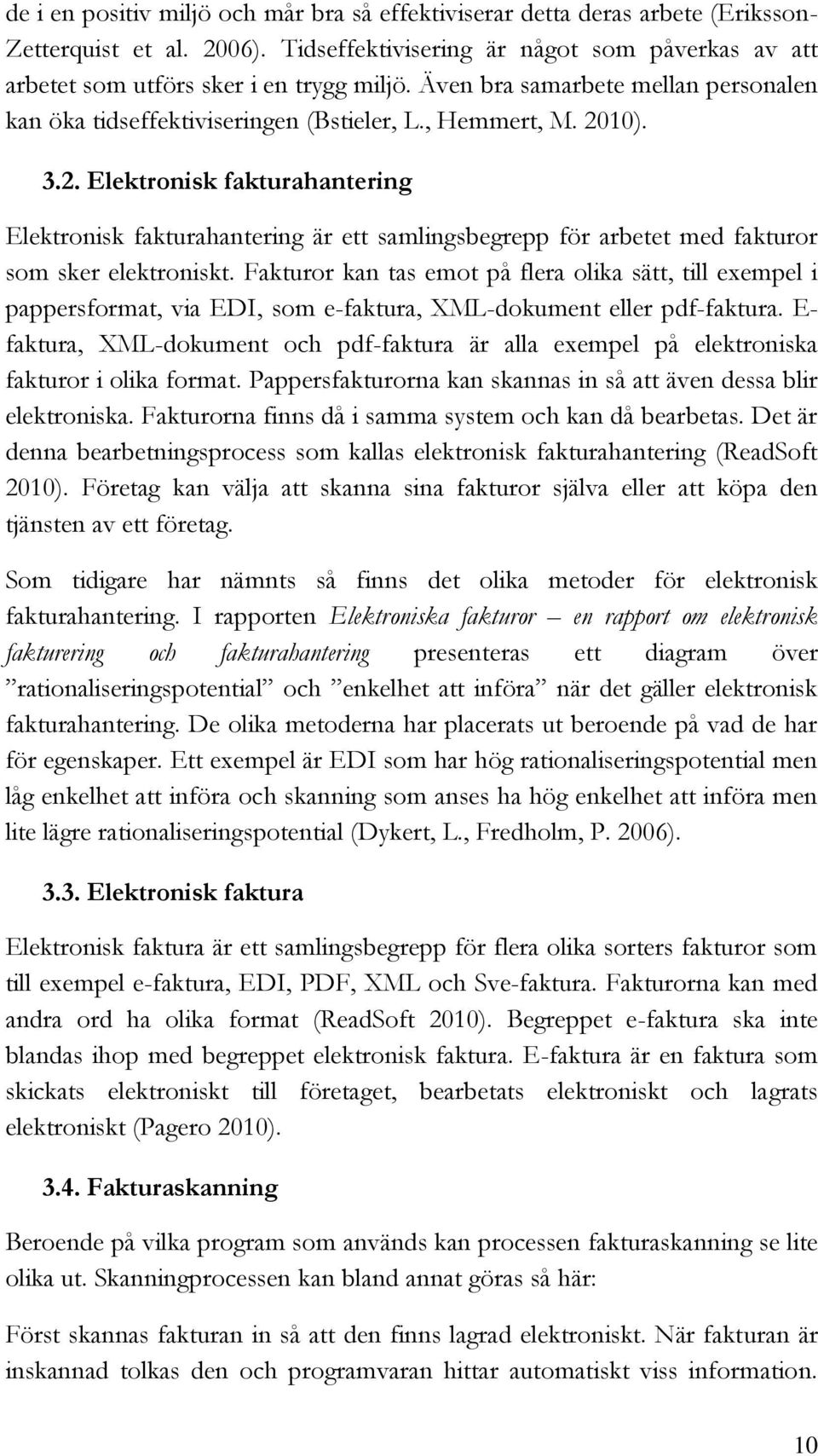 de i en positiv miljö och mår bra så effektiviserar detta deras arbete (Eriksson-Zetterquist et al. 2006). Tidseffektivisering är något som påverkas av att arbetet som utförs sker i en trygg miljö. Även bra samarbete mellan personalen kan öka tidseffektiviseringen (Bstieler, L., Hemmert, M. 2010).

3.2. Elektronisk fakturahantering

Elektronisk fakturahantering är ett samlingsbegrepp för arbetet med fakturor som sker elektroniskt. Fakturor kan tas emot på flera olika sätt, till exempel i pappersformat, via EDI, som e-faktura, XML-dokument eller pdf-faktura. E-faktura, XML-dokument och pdf-faktura är alla exempel på elektroniska fakturor i olika format. Pappersfakturorna kan skannas in så att även dessa blir elektroniska. Fakturorna finns då i samma system och kan då bearbetas. Det är denna bearbetningsprocess som kallas elektronisk fakturahantering (ReadSoft 2010). Företag kan välja att skanna sina fakturor själva eller att köpa den tjänsten av ett företag.

Som tidigare har nämnts så finns det olika metoder för elektronisk fakturahantering. I rapporten Elektroniska fakturor – en rapport om elektronisk fakturering och fakturahantering presenteras ett diagram över ”rationaliseringspotential” och ”enkelhet att införa” när det gäller elektronisk fakturahantering. De olika metoderna har placerats ut beroende på vad de har för egenskaper. Ett exempel är EDI som har hög rationaliseringspotential men låg enkelhet att införa och skanning som anses ha hög enkelhet att införa men lite lägre rationaliseringspotential (Dykert, L., Fredholm, P. 2006).

3.3. Elektronisk faktura

Elektronisk faktura är ett samlingsbegrepp för flera olika sorters fakturor som till exempel e-faktura, EDI, PDF, XML och Sve-faktura. Fakturorna kan med andra ord ha olika format (ReadSoft 2010). Begreppet e-faktura ska inte blandas ihop med begreppet elektronisk faktura. E-faktura är en faktura som skickats elektroniskt till företaget, bearbetats elektroniskt och lagrats elektroniskt (Pagero 2010).

3.4. Fakturaskanning

Beroende på vilka program som används kan processen fakturaskanning se lite olika ut. Skanningprocessen kan bland annat göras så här:

Först skannas fakturan in så att den finns lagrad elektroniskt. När fakturan är inskannad tolkas den och programvaran hittar automatiskt viss information.

10